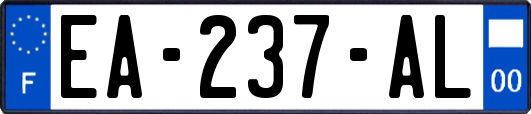 F
EA-237-AL
00